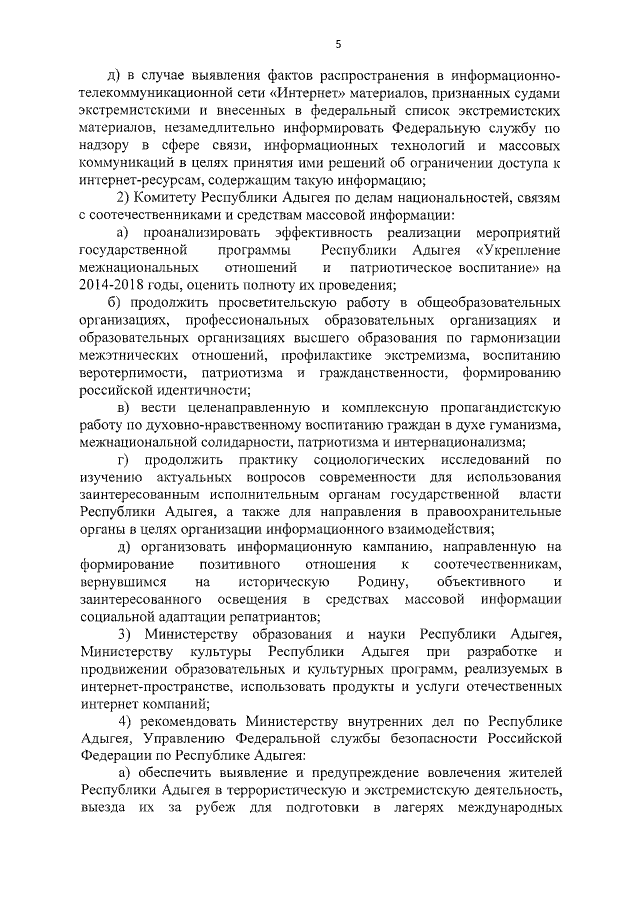 5

д) в случае выявления фактов распространения в информационно-телекоммуникационной сети «Интернет» материалов, признанных судами экстремистскими и внесенных в федеральный список экстремистских материалов, незамедлительно информировать Федеральную службу по надзору в сфере связи, информационных технологий и массовых коммуникаций в целях принятия ими решений об ограничении доступа к интернет-ресурсам, содержащим такую информацию;

2) Комитету Республики Адыгея по делам национальностей, связям с соотечественниками и средствам массовой информации:

а) проанализировать эффективность реализации мероприятий государственной программы Республики Адыгея «Укрепление межнациональных отношений и патриотическое воспитание» на 2014-2018 годы, оценить полноту их проведения;

б) продолжить просветительскую работу в общеобразовательных организациях, профессиональных образовательных организациях и образовательных организациях высшего образования по гармонизации межэтнических отношений, профилактике экстремизма, воспитанию веротерпимости, патриотизма и гражданственности, формированию российской идентичности;

в) вести целенаправленную и комплексную пропагандистскую работу по духовно-нравственному воспитанию граждан в духе гуманизма, межнациональной солидарности, патриотизма и интернационализма;

г) продолжить практику социологических исследований по изучению актуальных вопросов современности для использования заинтересованным исполнительным органам государственной власти Республики Адыгея, а также для направления в правоохранительные органы в целях организации информационного взаимодействия;

д) организовать информационную кампанию, направленную на формирование позитивного отношения к соотечественникам, вернувшимся на историческую Родину, объективного и заинтересованного освещения в средствах массовой информации социальной адаптации репатриантов;

3) Министерству образования и науки Республики Адыгея, Министерству культуры Республики Адыгея при разработке и продвижении образовательных и культурных программ, реализуемых в интернет-пространстве, использовать продукты и услуги отечественных интернет компаний;

4) рекомендовать Министерству внутренних дел по Республике Адыгея, Управлению Федеральной службы безопасности Российской Федерации по Республике Адыгея:

а) обеспечить выявление и предупреждение вовлечения жителей Республики Адыгея в террористическую и экстремистскую деятельность, выезда их за рубеж для подготовки в лагерях международных